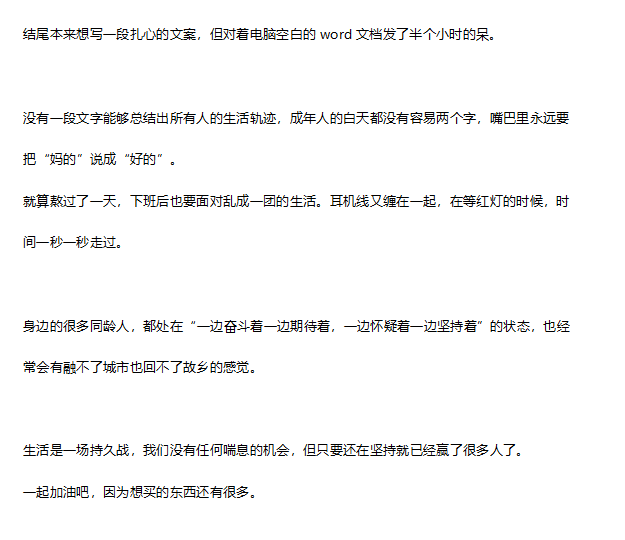 结尾本来想写一段扎心的文案，但对着电脑空白的word文档发了半个小时的呆。

没有一段文字能够总结出所有人的生活轨迹，成年人的白天都没有容易两个字，嘴巴里永远要把“妈的”说成“好的”。

就算熬过了一天，下班后也要面对乱成一团的生活。耳机线又缠在一起，在等红灯的时候，时间一秒一秒走过。

身边的很多同龄人，都处在“一边奋斗着一边期待着，一边怀疑着一边坚持着”的状态，也经常会有融不了城市也回不了故乡的感觉。

生活是一场持久战，我们没有任何喘息的机会，但只要还在坚持就已经赢了很多人了。

一起加油吧，因为想买的东西还有很多。